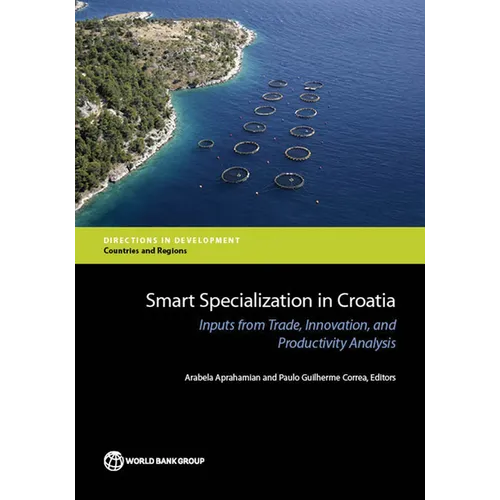 DIRECTIONS IN DEVELOPMENT
Countries and Regions

Smart Specialization in Croatia

Inputs from Trade, Innovation, and Productivity Analysis

Arabela Aprahamian and Paulo Guilherme Correa, Editors

WORLD BANK GROUP